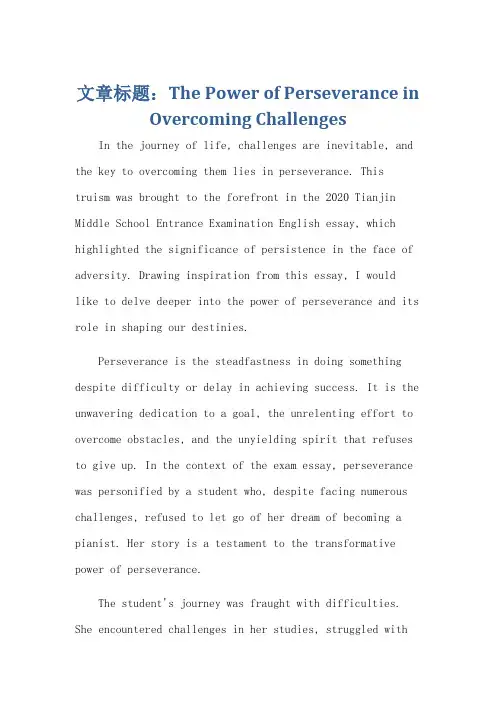 文章标题：The Power of Perseverance in Overcoming Challenges

In the journey of life, challenges are inevitable, and the key to overcoming them lies in perseverance. This truism was brought to the forefront in the 2020 Tianjin Middle School Entrance Examination English essay, which highlighted the significance of persistence in the face of adversity. Drawing inspiration from this essay, I would like to delve deeper into the power of perseverance and its role in shaping our destinies.

Perseverance is the steadfastness in doing something despite difficulty or delay in achieving success. It is the unwavering dedication to a goal, the unrelenting effort to overcome obstacles, and the unyielding spirit that refuses to give up. In the context of the exam essay, perseverance was personified by a student who, despite facing numerous challenges, refused to let go of her dream of becoming a pianist. Her story is a testament to the transformative power of perseverance.

The student's journey was fraught with difficulties. She encountered challenges in her studies, struggled with